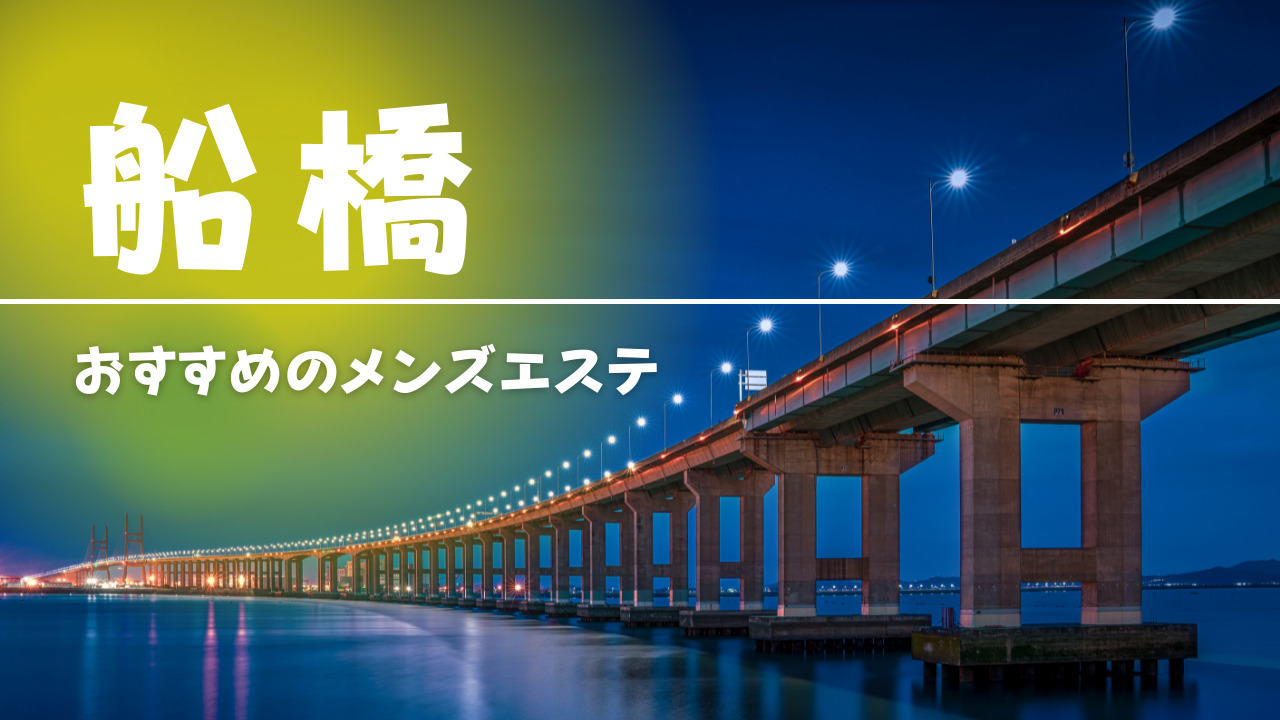 船橋

おすすめのメンズエステ